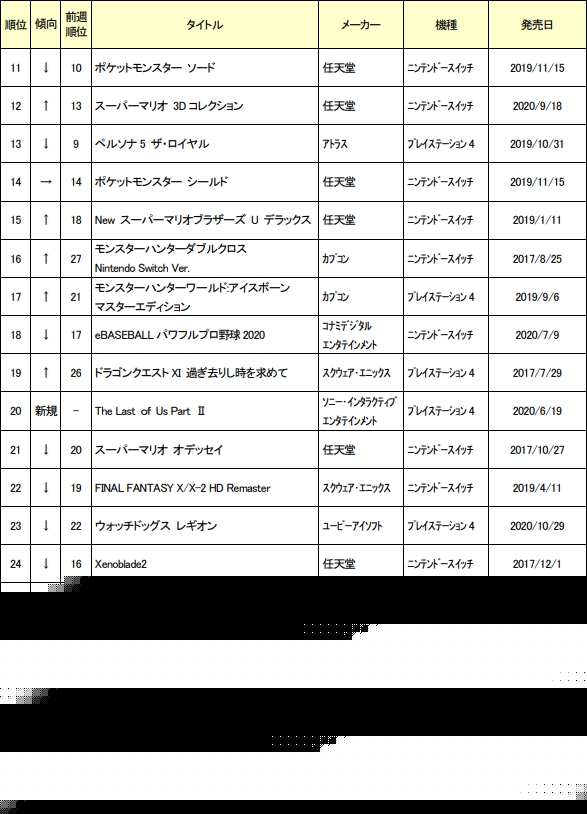 | 順位 | 傾向 | 前週順位 | タイトル | メーカー | 機種 | 発売日 |
|---|---|---|---|---|---|---|
| 11 | ↓ | 10 | ポケットモンスター ソード | 任天堂 | ニンテンドースイッチ | 2019/11/15 |
| 12 | ↑ | 13 | スーパーマリオ 3D コレクション | 任天堂 | ニンテンドースイッチ | 2020/9/18 |
| 13 | ↓ | 9 | ペルソナ 5 ザ・ロイヤル | アトラス | プレイステーション 4 | 2019/10/31 |
| 14 | → | 14 | ポケットモンスター シールド | 任天堂 | ニンテンドースイッチ | 2019/11/15 |
| 15 | ↑ | 18 | New スーパーマリオブラザーズ U デラックス | 任天堂 | ニンテンドースイッチ | 2019/1/11 |
| 16 | ↑ | 27 | モンスターハンターダブルクロス Nintendo Switch Ver. | カプコン | ニンテンドースイッチ | 2017/8/25 |
| 17 | ↑ | 21 | モンスターハンターワールド:アイスボーン マスターエディション | カプコン | プレイステーション 4 | 2019/9/6 |
| 18 | ↓ | 17 | eBASEBALL パワフルプロ野球 2020 | コナミデジタルエンタテインメント | ニンテンドースイッチ | 2020/7/9 |
| 19 | ↑ | 26 | ドラゴンクエスト XI 過ぎ去りし時を求めて | スクウェア・エニックス | プレイステーション 4 | 2017/7/29 |
| 20 | 新規 | - | The Last of Us Part Ⅱ | ソニー・インタラクティブエンタテインメント | プレイステーション 4 | 2020/6/19 |
| 21 | ↓ | 20 | スーパーマリオ オデッセイ | 任天堂 | ニンテンドースイッチ | 2017/10/27 |
| 22 | ↓ | 19 | FINAL FANTASY X/X-2 HD Remaster | スクウェア・エニックス | ニンテンドースイッチ | 2019/4/11 |
| 23 | ↓ | 22 | ウォッチドッグス レギオン | ユービーアイソフト | プレイステーション 4 | 2020/10/29 |
| 24 | ↓ | 16 | Xenoblade2 | 任天堂 | ニンテンドースイッチ | 2017/12/1 |